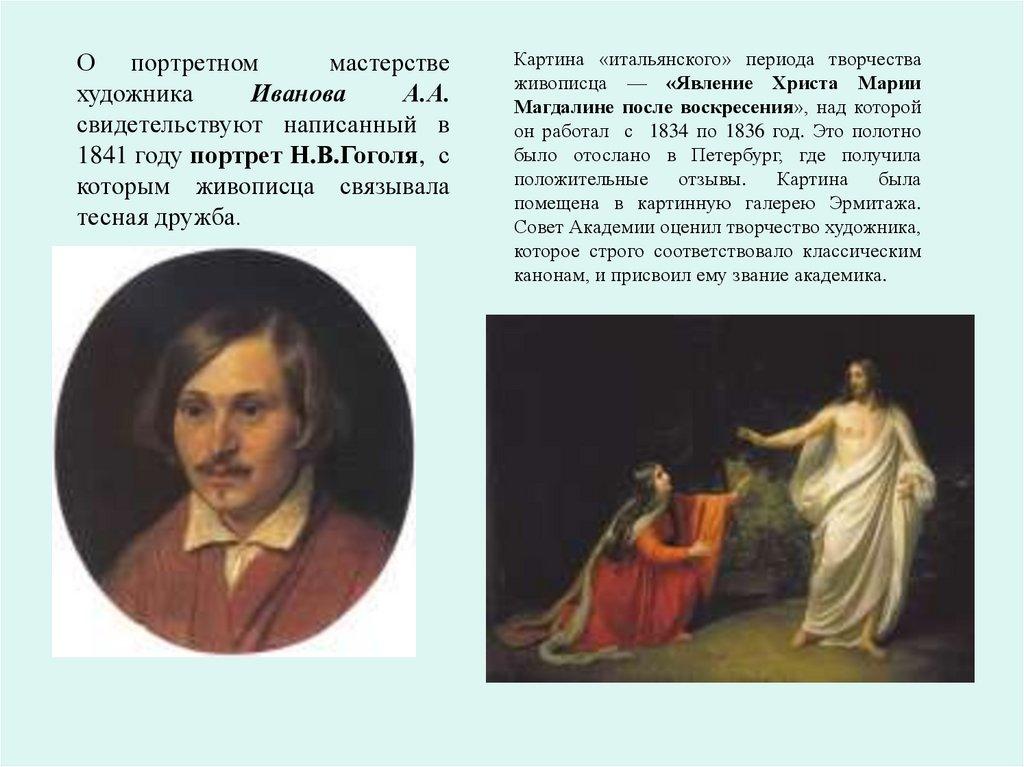 О портретном мастерстве художника Иванова А.А. свидетельствуют написанный в 1841 году портрет Н.В.Гоголя, с которым живописца связывала тесная дружба.

Картина «итальянского» периода творчества живописца — «Явление Христа Марии Магдалине после воскресения», над которой он работал с 1834 по 1836 год. Это полотно было отослано в Петербург, где получила положительные отзывы. Картина была помещена в картинную галерею Эрмитажа. Совет Академии оценил творчество художника, которое строго соответствовало классическим канонам, и присвоил ему звание академика.